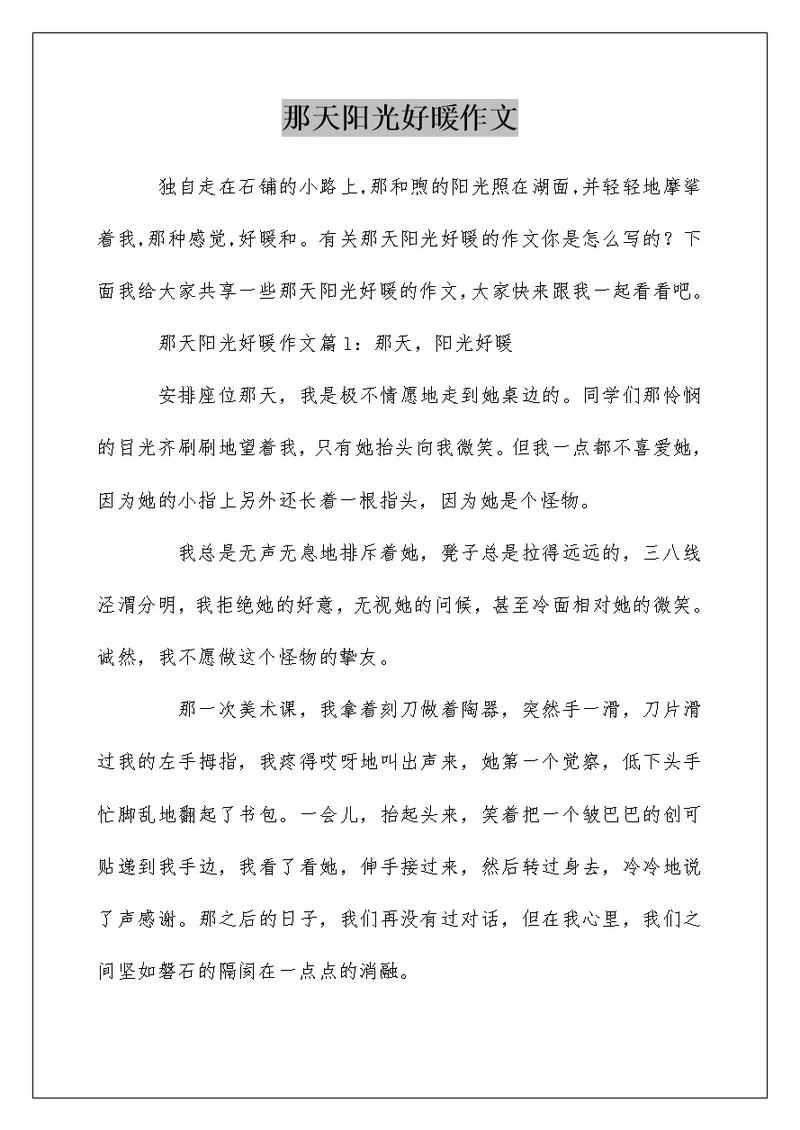 那天阳光好暖作文

独自走在石铺的小路上,那和煦的阳光照在湖面,并轻轻地摩挲着我,那种感觉,好暖和。有关那天阳光好暖的作文你是怎么写的？下面我给大家共享一些那天阳光好暖的作文,大家快来跟我一起看看吧。

那天阳光好暖作文篇1：那天，阳光好暖

安排座位那天，我是极不情愿地走到她桌边的。同学们那怜悯的目光齐刷刷地望着我，只有她抬头向我微笑。但我一点都不喜爱她，因为她的小指上另外还长着一根指头，因为她是个怪物。

我总是无声无息地排斥着她，凳子总是拉得远远的，三八线泾渭分明，我拒绝她的好意，无视她的问候，甚至冷面相对她的微笑。诚然，我不愿做这个怪物的挚友。

那一次美术课，我拿着刻刀做着陶器，突然手一滑，刀片滑过我的左手拇指，我疼得哎呀地叫出声来，她第一个觉察，低下头手忙脚乱地翻起了书包。一会儿，抬起头来，笑着把一个皱巴巴的创可贴递到我手边，我看了看她，伸手接过来，然后转过身去，冷冷地说了声感谢。那之后的日子，我们再没有过对话，但在我心里，我们之间坚如磐石的隔阂在一点点的消融。